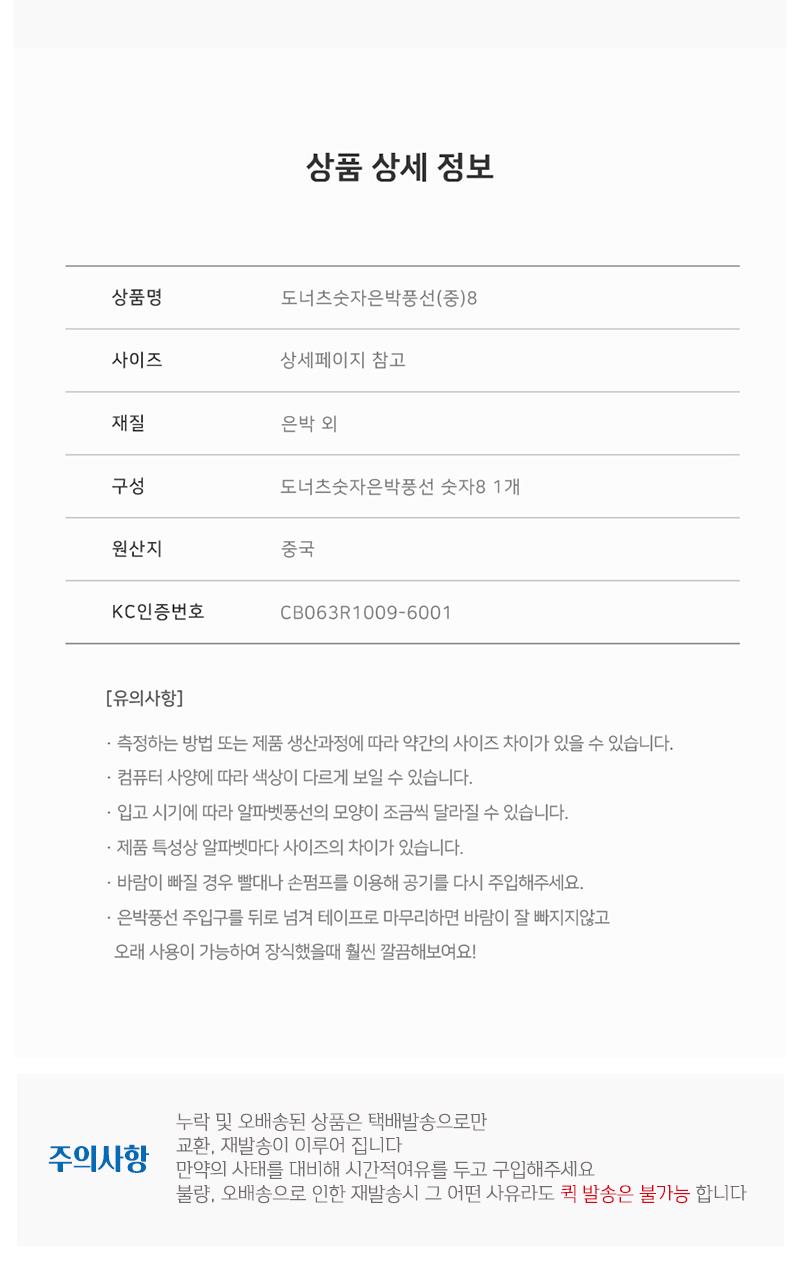 상품 상세 정보

| 상품명 | 도너츠숫자은박풍선(중)8 |
|---|---|
| 사이즈 | 상세페이지 참고 |
| 재질 | 은박 외 |
| 구성 | 도너츠숫자은박풍선 숫자8 1개 |
| 원산지 | 중국 |
| KC인증번호 | CB063R1009-6001 |

[유의사항]

· 측정하는 방법 또는 제품 생산과정에 따라 약간의 사이즈 차이가 있을 수 있습니다.

· 컴퓨터 사양에 따라 색상이 다르게 보일 수 있습니다.

· 입고 시기에 따라 알파벳풍선의 모양이 조금씩 달라질 수 있습니다.

· 제품 특성상 알파벳마다 사이즈의 차이가 있습니다.

· 바람이 빠질 경우 빨대나 손펌프를 이용해 공기를 다시 주입해주세요.

· 은박풍선 주입구를 뒤로 넘겨 테이프로 마무리하면 바람이 잘 빠지지않고 오래 사용이 가능하여 장식했을때 훨씬 깔끔해보여요!

주의사항

누락 및 오배송된 상품은 택배발송으로만 교환, 재발송이 이루어 집니다
만약의 사태를 대비해 시간적여유를 두고 구입해주세요
불량, 오배송으로 인한 재발송시 그 어떤 사유라도 퀵 발송은 불가능 합니다